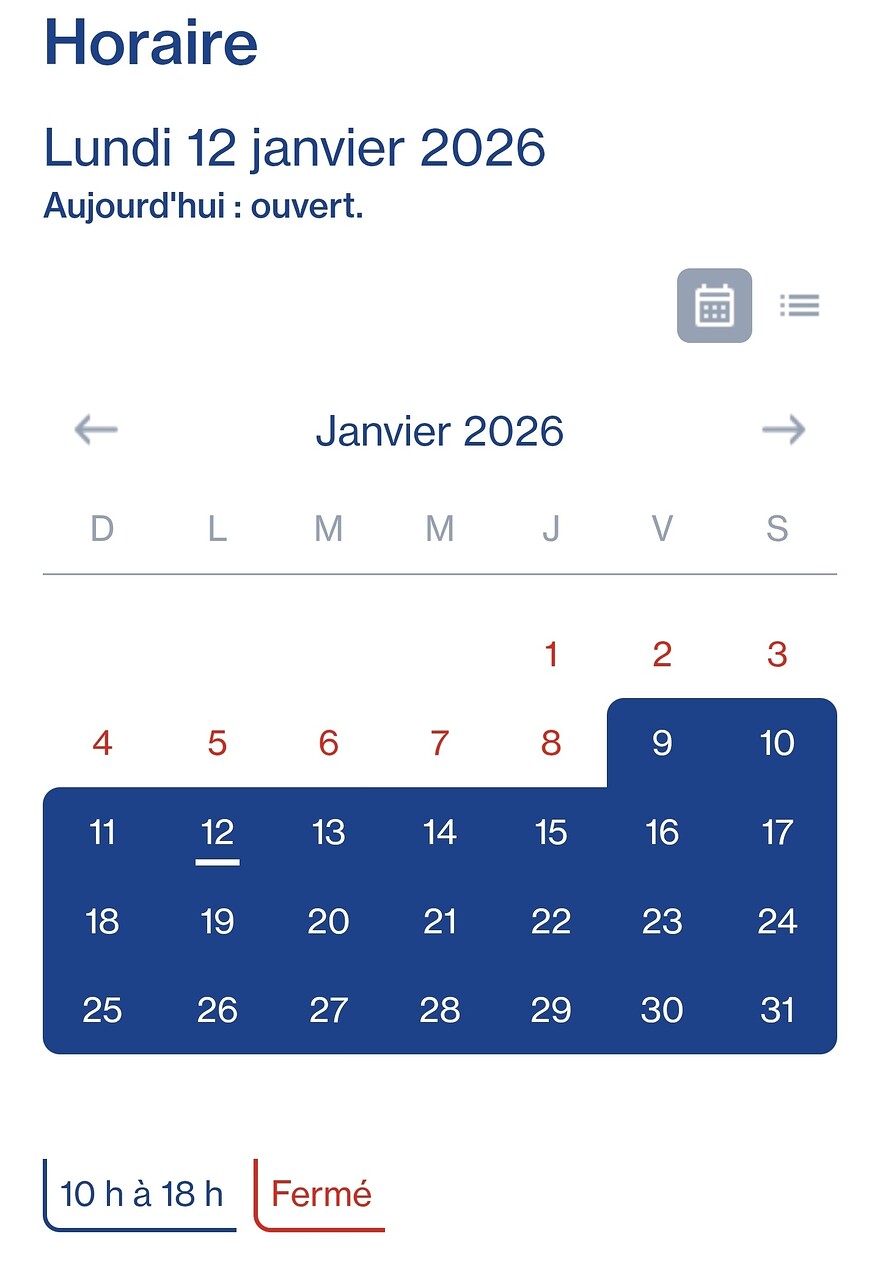 Horaire

Lundi 12 janvier 2026

Aujourd'hui : ouvert.

Janvier 2026

| D | L | M | M | J | V | S |
|---|---|---|---|---|---|---|
| | | | | 1 | 2 | 3 |
| 4 | 5 | 6 | 7 | 8 | 9 | 10 |
| 11 | 12 | 13 | 14 | 15 | 16 | 17 |
| 18 | 19 | 20 | 21 | 22 | 23 | 24 |
| 25 | 26 | 27 | 28 | 29 | 30 | 31 |

10 h à 18 h

Fermé